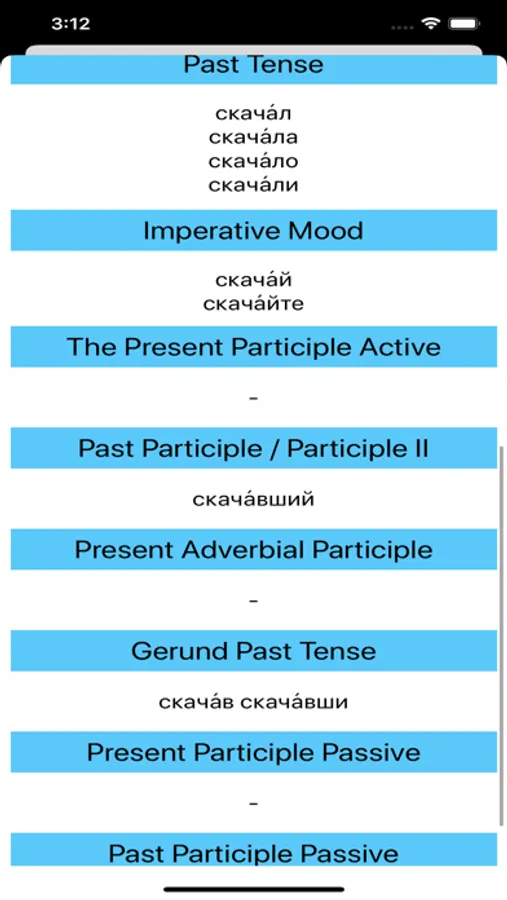 3:12

Past Tense

скача́л
скача́ла
скача́ло
скача́ли

Imperative Mood

скача́й
скача́йте

The Present Participle Active

-

Past Participle / Participle II

скача́вший

Present Adverbial Participle

-

Gerund Past Tense

скача́в скача́вши

Present Participle Passive

-

Past Participle Passive